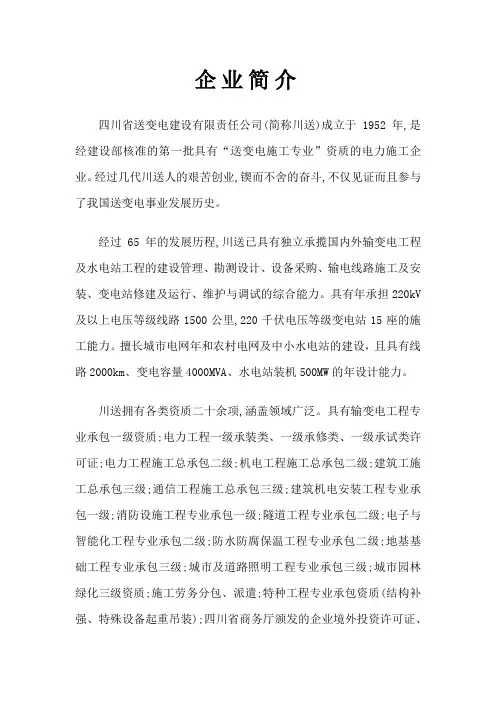 企业简介

四川省送变电建设有限责任公司(简称川送)成立于1952年,是经建设部核准的第一批具有“送变电施工专业”资质的电力施工企业。经过几代川送人的艰苦创业,锲而不舍的奋斗,不仅见证而且参与了我国送变电事业发展历史。

经过65年的发展历程,川送已具有独立承揽国内外输变电工程及水电站工程的建设管理、勘测设计、设备采购、输电线路施工及安装、变电站修建及运行、维护与调试的综合能力。具有年承担220kV及以上电压等级线路1500公里,220千伏电压等级变电站15座的施工能力。擅长城市电网年和农村电网及中小水电站的建设,且具有线路2000km、变电容量4000MVA、水电站装机500MW的年设计能力。

川送拥有各类资质二十余项,涵盖领域广泛。具有输变电工程专业承包一级资质;电力工程一级承装类、一级承修类、一级承试类许可证;电力工程施工总承包二级;机电工程施工总承包二级;建筑工施工总承包三级;通信工程施工总承包三级;建筑机电安装工程专业承包一级;消防设施工程专业承包一级;隧道工程专业承包二级;电子与智能化工程专业承包二级;防水防腐保温工程专业承包二级;地基基础工程专业承包三级;城市及道路照明工程专业承包三级;城市园林绿化三级资质;施工劳务分包、派遣;特种工程专业承包资质(结构补强、特殊设备起重吊装);四川省商务厅颁发的企业境外投资许可证、